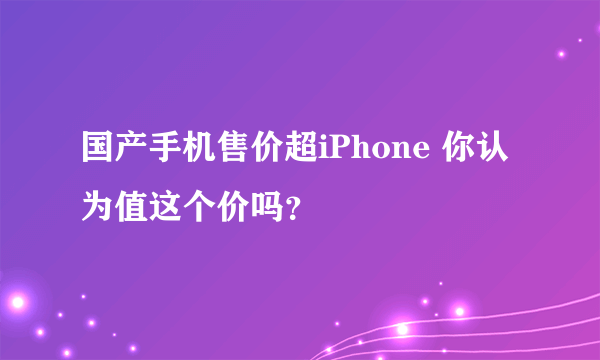 国产手机售价超iPhone 你认为值这个价吗?